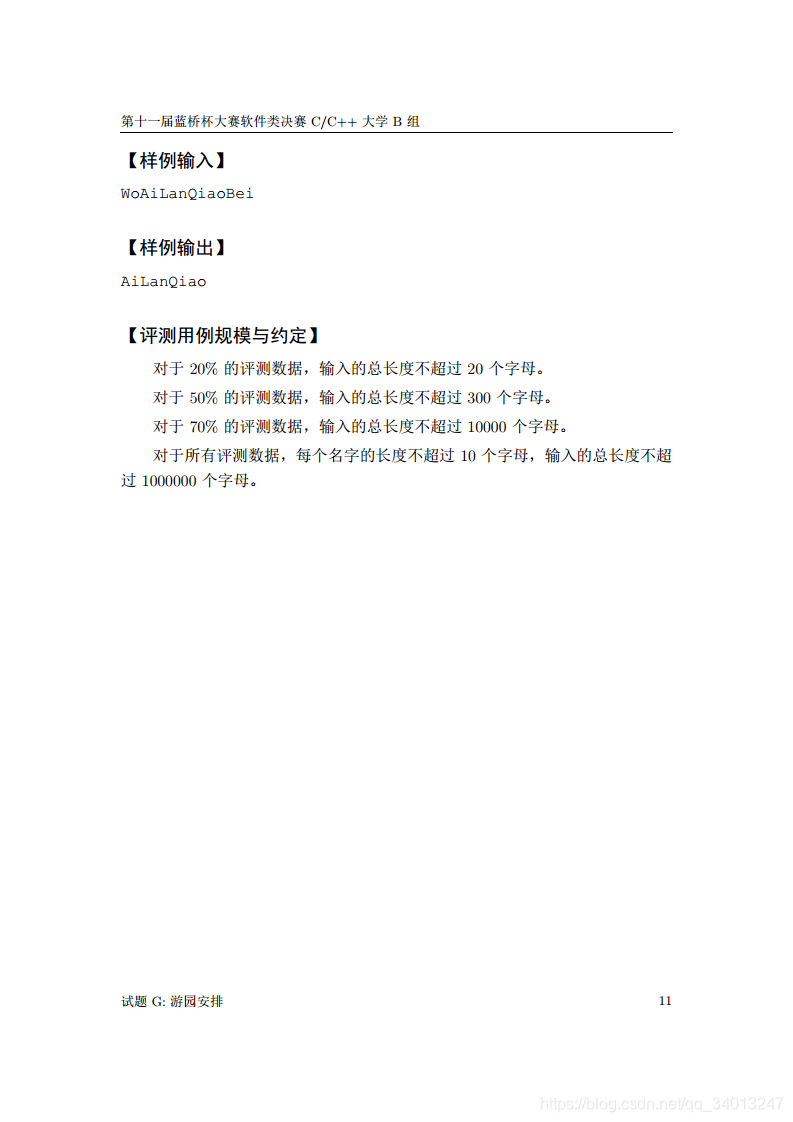 第十一届蓝桥杯大赛软件类决赛C/C++大学B组

【样例输入】

WoAiLanQiaoBei

【样例输出】

AiLanQiao

【评测用例规模与约定】

对于20%的评测数据，输入的总长度不超过20个字母。

对于50%的评测数据，输入的总长度不超过300个字母。

对于70%的评测数据，输入的总长度不超过10000个字母。

对于所有评测数据，每个名字的长度不超过10个字母，输入的总长度不超过1000000个字母。

试题G:游园安排

11

https://blog.csdn.net/qq_34013247